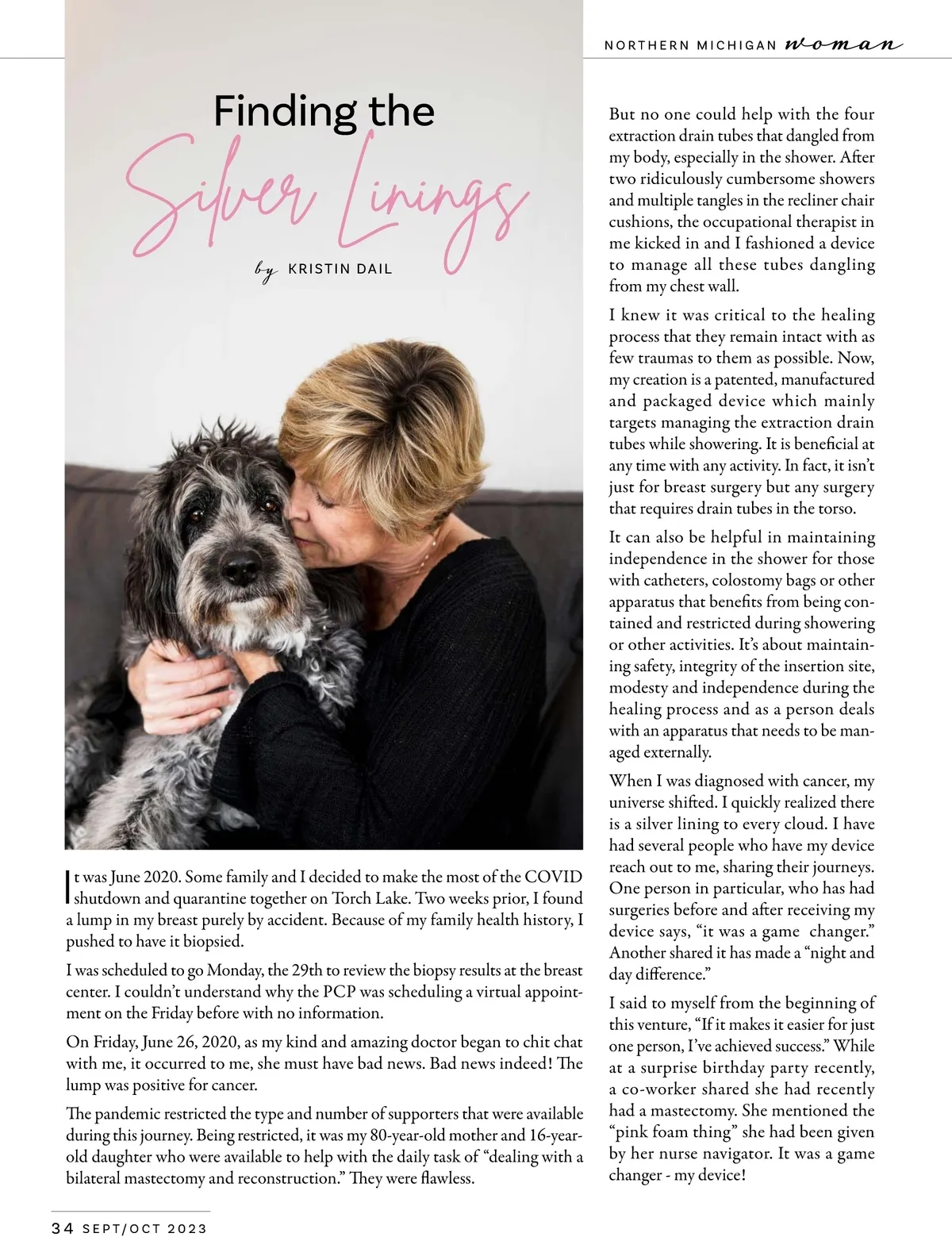 NORTHERN MICHIGAN woman

Finding the Silver Linings

by KRISTIN DAIL

It was June 2020. Some family and I decided to make the most of the COVID shutdown and quarantine together on Torch Lake. Two weeks prior, I found a lump in my breast purely by accident. Because of my family health history, I pushed to have it biopsied.

I was scheduled to go Monday, the 29th to review the biopsy results at the breast center. I couldn't understand why the PCP was scheduling a virtual appointment on the Friday before with no information.

On Friday, June 26, 2020, as my kind and amazing doctor began to chit chat with me, it occurred to me, she must have bad news. Bad news indeed! The lump was positive for cancer.

The pandemic restricted the type and number of supporters that were available during this journey. Being restricted, it was my 80-year-old mother and 16-year-old daughter who were available to help with the daily task of "dealing with a bilateral mastectomy and reconstruction." They were flawless.

But no one could help with the four extraction drain tubes that dangled from my body, especially in the shower. After two ridiculously cumbersome showers and multiple tangles in the recliner chair cushions, the occupational therapist in me kicked in and I fashioned a device to manage all these tubes dangling from my chest wall.

I knew it was critical to the healing process that they remain intact with as few traumas to them as possible. Now, my creation is a patented, manufactured and packaged device which mainly targets managing the extraction drain tubes while showering. It is beneficial at any time with any activity. In fact, it isn't just for breast surgery but any surgery that requires drain tubes in the torso.

It can also be helpful in maintaining independence in the shower for those with catheters, colostomy bags or other apparatus that benefits from being contained and restricted during showering or other activities. It's about maintaining safety, integrity of the insertion site, modesty and independence during the healing process and as a person deals with an apparatus that needs to be managed externally.

When I was diagnosed with cancer, my universe shifted. I quickly realized there is a silver lining to every cloud. I have had several people who have my device reach out to me, sharing their journeys. One person in particular, who has had surgeries before and after receiving my device says, "it was a game changer." Another shared it has made a "night and day difference."

I said to myself from the beginning of this venture, "If it makes it easier for just one person, I've achieved success." While at a surprise birthday party recently, a co-worker shared she had recently had a mastectomy. She mentioned the "pink foam thing" she had been given by her nurse navigator. It was a game changer - my device!

34 SEPT/OCT 2023